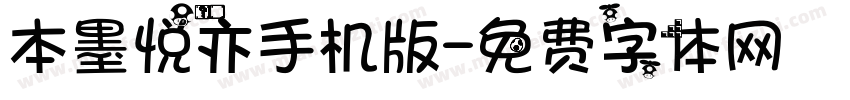 本墨悦亦手机版-免费字体网